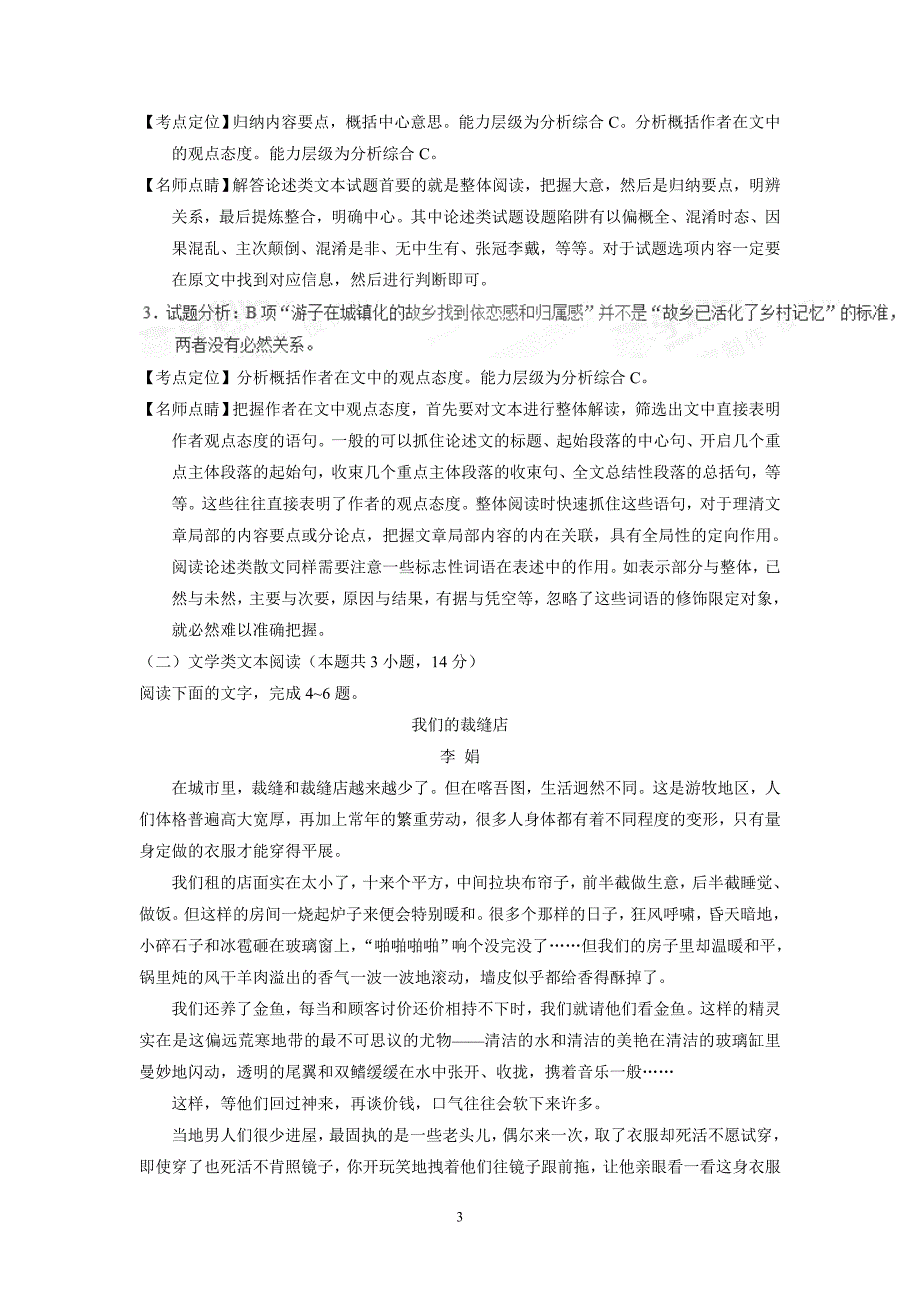 【考点定位】归纳内容要点，概括中心意思。能力层级为分析综合 C。分析概括作者在文中的观点态度。能力层级为分析综合 C。

【名师点睛】解答论述类文本试题首要的就是整体阅读，把握大意，然后是归纳要点，明辨关系，最后提炼整合，明确中心。其中论述类试题设题陷阱有以偏概全、混淆时态、因果混乱、主次颠倒、混淆是非、无中生有、张冠李戴，等等。对于试题选项内容一定要在原文中找到对应信息，然后进行判断即可。

3．试题分析：B 项“游子在城镇化的故乡找到依恋感和归属感”并不是“故乡已活化了乡村记忆”的标准，两者没有必然关系。

【考点定位】分析概括作者在文中的观点态度。能力层级为分析综合 C。

【名师点睛】把握作者在文中观点态度，首先要对文本进行整体解读，筛选出文中直接表明作者观点态度的语句。一般的可以抓住论述文的标题、起始段落的中心句、开启几个重点主体段落的起始句，收束几个重点主体段落的收束句、全文总结性段落的总括句，等等。这些往往直接表明了作者的观点态度。整体阅读时快速抓住这些语句，对于理清文章局部的内容要点或分论点，把握文章局部内容的内在关联，具有全局性的定向作用。阅读论述类散文同样需要注意一些标志性词语在表述中的作用。如表示部分与整体，已然与未然，主要与次要，原因与结果，有据与凭空等，忽略了这些词语的修饰限定对象，就必然难以准确把握。

（二）文学类文本阅读（本题共 3 小题，14 分）

阅读下面的文字，完成 4~6 题。

我们的裁缝店

李 娟

在城市里，裁缝和裁缝店越来越少了。但在喀吾图，生活迥然不同。这是游牧地区，人们体格普遍高大宽厚，再加上常年的繁重劳动，很多人身体都有着不同程度的变形，只有量身定做的衣服才能穿得平展。

我们租的店面实在太小了，十来个平方，中间拉块布帘子，前半截做生意，后半截睡觉、做饭。但这样的房间一烧起炉子来便会特别暖和。很多个那样的日子，狂风呼啸，昏天暗地，小碎石子和冰雹砸在玻璃窗上，“啪啪啪啪”响个没完没了……但我们的房子里却温暖和平，锅里炖的风干羊肉溢出的香气一波一波地滚动，墙皮似乎都给香得酥掉了。

我们还养了金鱼，每当和顾客讨价还价相持不下时，我们就请他们看金鱼。这样的精灵实在是这偏远荒寒地带的最不可思议的尤物——清洁的水和清洁的美艳在清洁的玻璃缸里曼妙地闪动，透明的尾翼和双鳍缓缓在水中张开、收拢，携着音乐一般……

这样，等他们回过神来，再谈价钱，口气往往会软下来许多。

当地男人们很少进屋，最固执的是一些老头儿，偶尔来一次，取了衣服却死活不愿试穿，即使穿了也死活不肯照镜子，你开玩笑地拽着他们往镜子跟前拖，让他亲眼看一看这身衣服

3